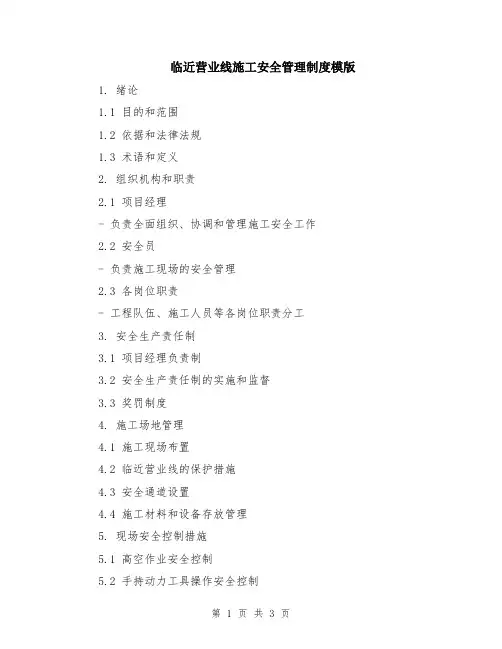 临近营业线施工安全管理制度模版

1. 绪论

1.1 目的和范围

1.2 依据和法律法规

1.3 术语和定义

2. 组织机构和职责

2.1 项目经理

- 负责全面组织、协调和管理施工安全工作

2.2 安全员

- 负责施工现场的安全管理

2.3 各岗位职责

- 工程队伍、施工人员等各岗位职责分工

3. 安全生产责任制

3.1 项目经理负责制

3.2 安全生产责任制的实施和监督

3.3 奖罚制度

4. 施工场地管理

4.1 施工现场布置

4.2 临近营业线的保护措施

4.3 安全通道设置

4.4 施工材料和设备存放管理

5. 现场安全控制措施

5.1 高空作业安全控制

5.2 手持动力工具操作安全控制

第 1 页 共 3 页